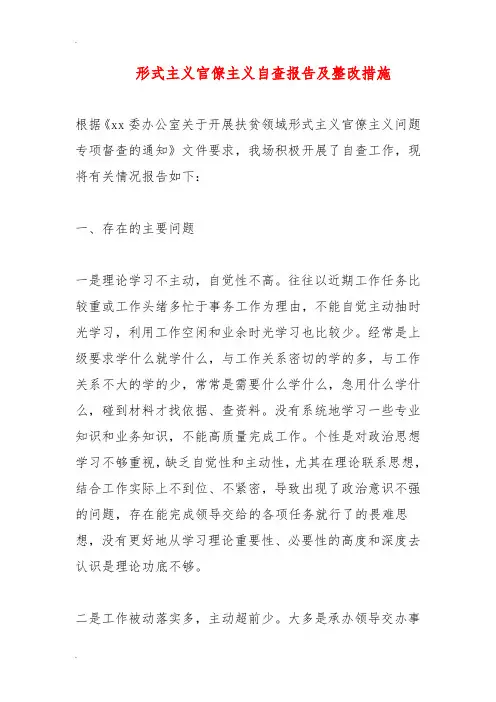 形式主义官僚主义自查报告及整改措施

根据《xx 委办公室关于开展扶贫领域形式主义官僚主义问题专项督查的通知》文件要求，我场积极开展了自查工作，现将有关情况报告如下：

一、存在的主要问题

一是理论学习不主动，自觉性不高。往往以近期工作任务比较重或工作头绪多忙于事务工作为理由，不能自觉主动抽时光学习，利用工作空闲和业余时光学习也比较少。经常是上级要求学什么就学什么，与工作关系密切的学的多，与工作关系不大的学的少，常常是需要什么学什么，急用什么学什么，碰到材料才找依据、查资料。没有系统地学习一些专业知识和业务知识，不能高质量完成工作。个性是对政治思想学习不够重视，缺乏自觉性和主动性，尤其在理论联系思想，结合工作实际上不到位、不紧密，导致出现了政治意识不强的问题，存在能完成领导交给的各项任务就行了的畏难思想，没有更好地从学习理论重要性、必要性的高度和深度去认识是理论功底不够。

二是工作被动落实多，主动超前少。大多是承办领导交办事